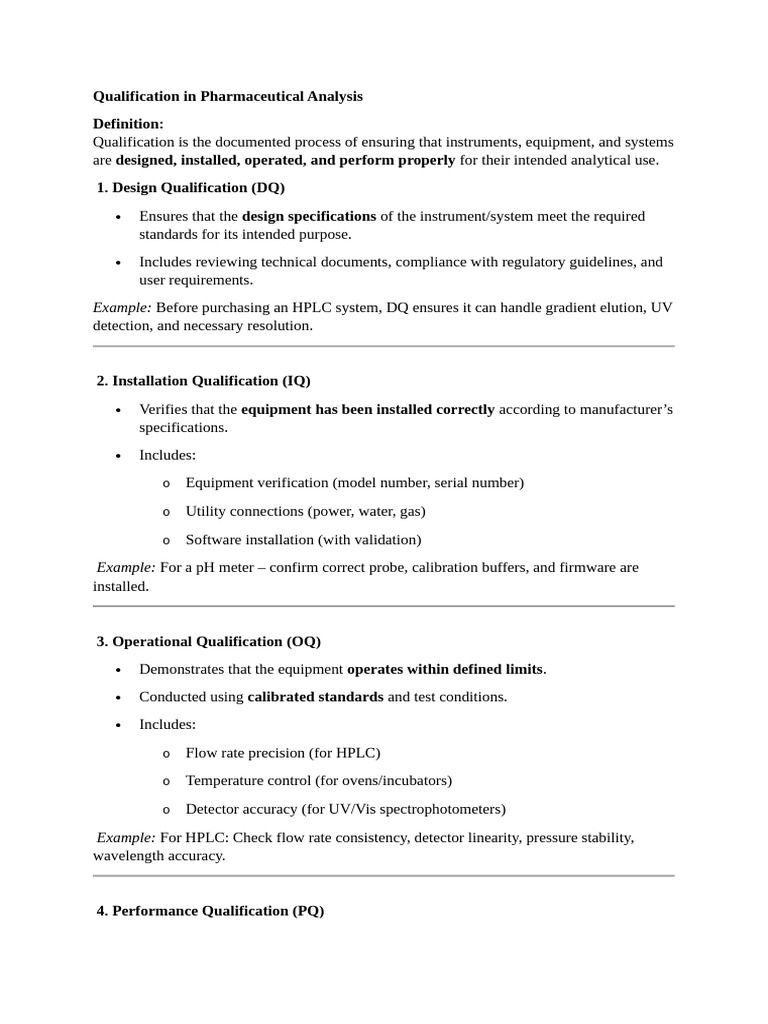 Qualification in Pharmaceutical Analysis

Definition:
Qualification is the documented process of ensuring that instruments, equipment, and systems are designed, installed, operated, and perform properly for their intended analytical use.

1. Design Qualification (DQ)

• Ensures that the design specifications of the instrument/system meet the required standards for its intended purpose.
• Includes reviewing technical documents, compliance with regulatory guidelines, and user requirements.

Example: Before purchasing an HPLC system, DQ ensures it can handle gradient elution, UV detection, and necessary resolution.

2. Installation Qualification (IQ)

• Verifies that the equipment has been installed correctly according to manufacturer's specifications.
• Includes:
o Equipment verification (model number, serial number)
o Utility connections (power, water, gas)
o Software installation (with validation)

Example: For a pH meter – confirm correct probe, calibration buffers, and firmware are installed.

3. Operational Qualification (OQ)

• Demonstrates that the equipment operates within defined limits.
• Conducted using calibrated standards and test conditions.
• Includes:
o Flow rate precision (for HPLC)
o Temperature control (for ovens/incubators)
o Detector accuracy (for UV/Vis spectrophotometers)

Example: For HPLC: Check flow rate consistency, detector linearity, pressure stability, wavelength accuracy.

4. Performance Qualification (PQ)